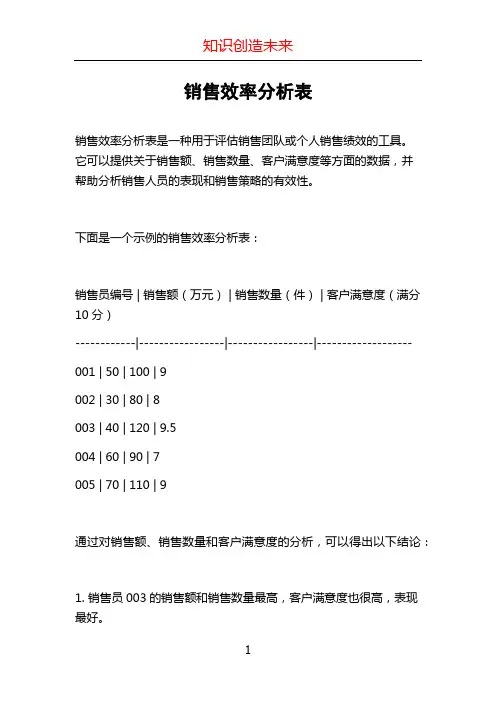 知识创造未来

销售效率分析表

销售效率分析表是一种用于评估销售团队或个人销售绩效的工具。它可以提供关于销售额、销售数量、客户满意度等方面的数据，并帮助分析销售人员的表现和销售策略的有效性。

下面是一个示例的销售效率分析表：

销售员编号 | 销售额（万元） | 销售数量（件） | 客户满意度（满分10分）

------------|-----------------|-----------------|-------------------

001 | 50 | 100 | 9

002 | 30 | 80 | 8

003 | 40 | 120 | 9.5

004 | 60 | 90 | 7

005 | 70 | 110 | 9

通过对销售额、销售数量和客户满意度的分析，可以得出以下结论：

1. 销售员 003 的销售额和销售数量最高，客户满意度也很高，表现最好。

1